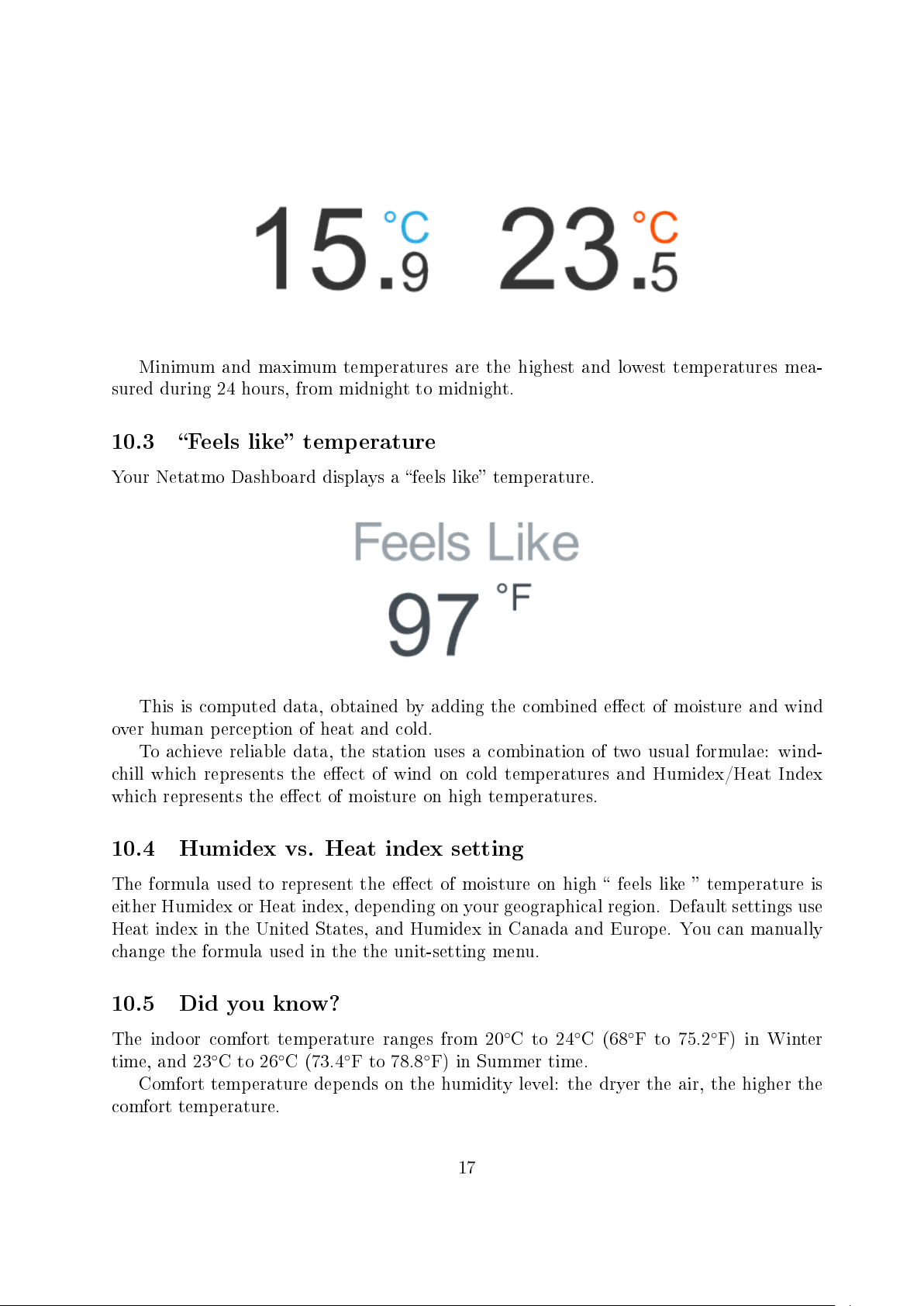 15.9 °C 23.5 °C

Minimum and maximum temperatures are the highest and lowest temperatures measured during 24 hours, from midnight to midnight.

10.3 “Feels like” temperature

Your Netatmo Dashboard displays a “feels like” temperature.

Feels Like
97 °F

This is computed data, obtained by adding the combined effect of moisture and wind over human perception of heat and cold.

To achieve reliable data, the station uses a combination of two usual formulae: windchill which represents the effect of wind on cold temperatures and Humidex/Heat Index which represents the effect of moisture on high temperatures.

10.4 Humidex vs. Heat index setting

The formula used to represent the effect of moisture on high “ feels like ” temperature is either Humidex or Heat index, depending on your geographical region. Default settings use Heat index in the United States, and Humidex in Canada and Europe. You can manually change the formula used in the the unit-setting menu.

10.5 Did you know?

The indoor comfort temperature ranges from 20°C to 24°C (68°F to 75.2°F) in Winter time, and 23°C to 26°C (73.4°F to 78.8°F) in Summer time.

Comfort temperature depends on the humidity level: the dryer the air, the higher the comfort temperature.

17